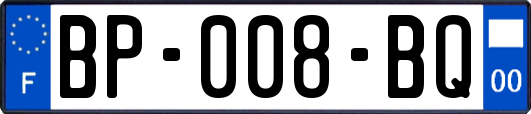 F
BP-008-BQ
00